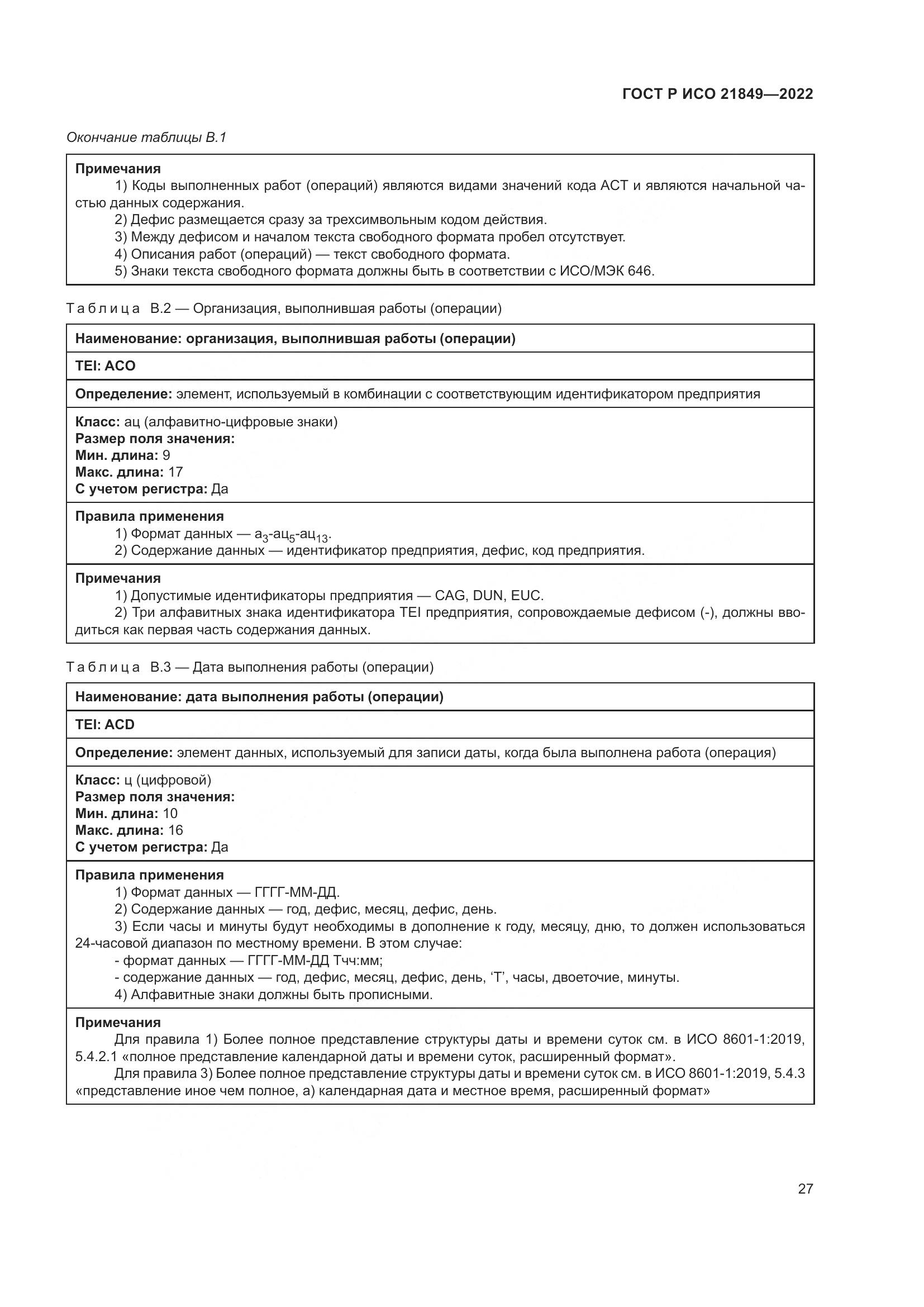 ГОСТ Р ИСО 21849—2022

Окончание таблицы В.1

| Примечания 1) Коды выполненных работ (операций) являются видами значений кода АСТ и являются начальной частью данных содержания. 2) Дефис размещается сразу за трехсимвольным кодом действия. 3) Между дефисом и началом текста свободного формата пробел отсутствует. 4) Описания работ (операций) — текст свободного формата. 5) Знаки текста свободного формата должны быть в соответствии с ИСО/МЭК 646. |
|---|

Таблица В.2 — Организация, выполнившая работы (операции)

| Наименование: организация, выполнившая работы (операции) |
|---|
| TEI: ACO |
| Определение: элемент, используемый в комбинации с соответствующим идентификатором предприятия |
| Класс: ац (алфавитно-цифровые знаки) Размер поля значения: Мин. длина: 9 Макс. длина: 17 С учетом регистра: Да |
| Правила применения 1) Формат данных — $а_3$-$ац_5$-$ац_{13}$. 2) Содержание данных — идентификатор предприятия, дефис, код предприятия. |
| Примечания 1) Допустимые идентификаторы предприятия — CAG, DUN, EUC. 2) Три алфавитных знака идентификатора TEI предприятия, сопровождаемые дефисом (-), должны вводиться как первая часть содержания данных. |

Таблица В.3 — Дата выполнения работы (операции)

| Наименование: дата выполнения работы (операции) |
|---|
| TEI: ACD |
| Определение: элемент данных, используемый для записи даты, когда была выполнена работа (операция) |
| Класс: ц (цифровой) Размер поля значения: Мин. длина: 10 Макс. длина: 16 С учетом регистра: Да |
| Правила применения 1) Формат данных — ГГГГ-ММ-ДД. 2) Содержание данных — год, дефис, месяц, дефис, день. 3) Если часы и минуты будут необходимы в дополнение к году, месяцу, дню, то должен использоваться 24-часовой диапазон по местному времени. В этом случае: - формат данных — ГГГГ-ММ-ДД Тчч:мм; - содержание данных — год, дефис, месяц, дефис, день, ‘Т’, часы, двоеточие, минуты. 4) Алфавитные знаки должны быть прописными. |
| Примечания Для правила 1) Более полное представление структуры даты и времени суток см. в ИСО 8601-1:2019, 5.4.2.1 «полное представление календарной даты и времени суток, расширенный формат». Для правила 3) Более полное представление структуры даты и времени суток см. в ИСО 8601-1:2019, 5.4.3 «представление иное чем полное, а) календарная дата и местное время, расширенный формат» |

27